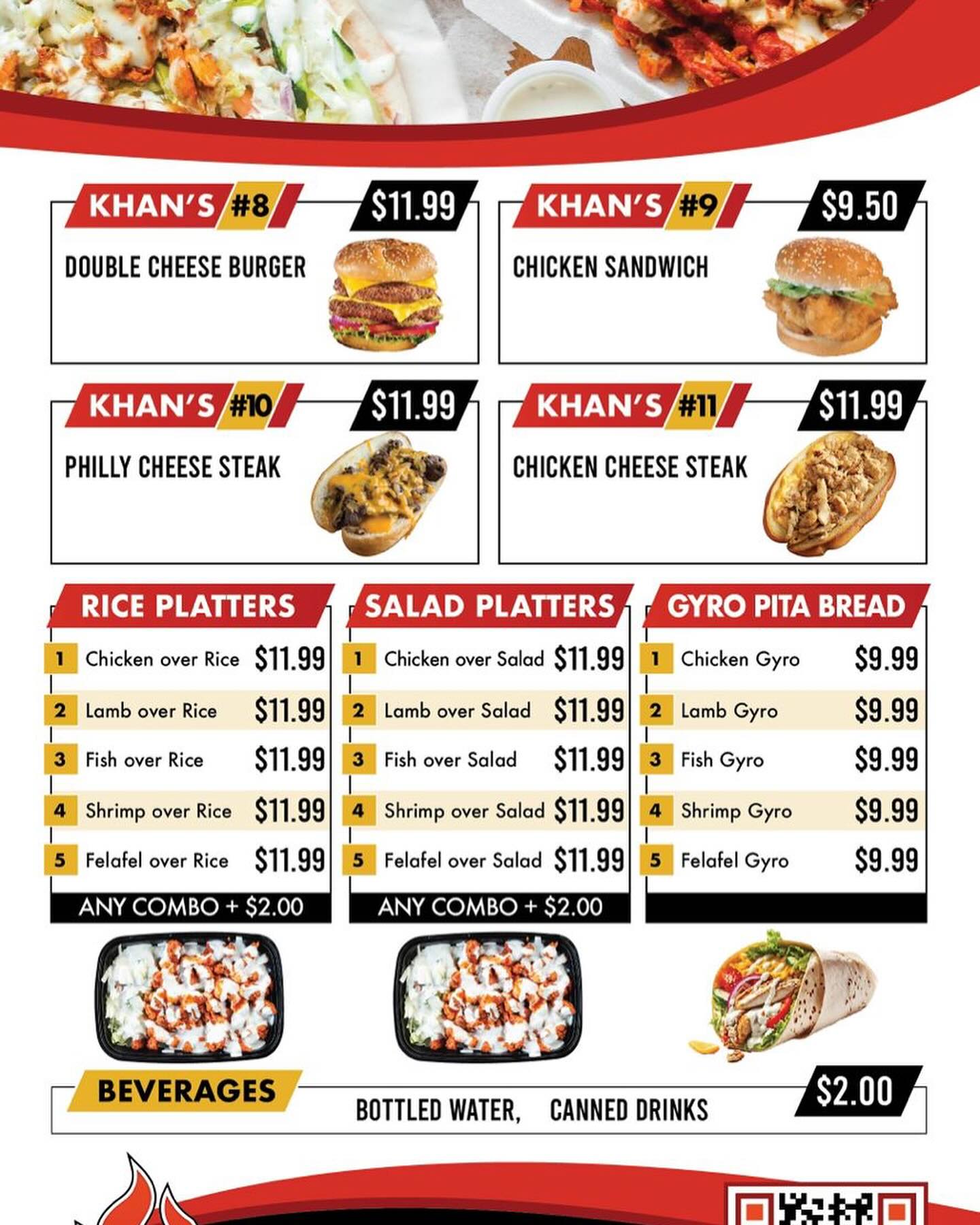 KHAN'S #8
$11.99
DOUBLE CHEESE BURGER

KHAN'S #9
$9.50
CHICKEN SANDWICH

KHAN'S #10
$11.99
PHILLY CHEESE STEAK

KHAN'S #11
$11.99
CHICKEN CHEESE STEAK

RICE PLATTERS
1 Chicken over Rice $11.99
2 Lamb over Rice $11.99
3 Fish over Rice $11.99
4 Shrimp over Rice $11.99
5 Felafel over Rice $11.99
ANY COMBO + $2.00

SALAD PLATTERS
1 Chicken over Salad $11.99
2 Lamb over Salad $11.99
3 Fish over Salad $11.99
4 Shrimp over Salad $11.99
5 Felafel over Salad $11.99
ANY COMBO + $2.00

GYRO PITA BREAD
1 Chicken Gyro $9.99
2 Lamb Gyro $9.99
3 Fish Gyro $9.99
4 Shrimp Gyro $9.99
5 Felafel Gyro $9.99

BEVERAGES
BOTTLED WATER, CANNED DRINKS
$2.00